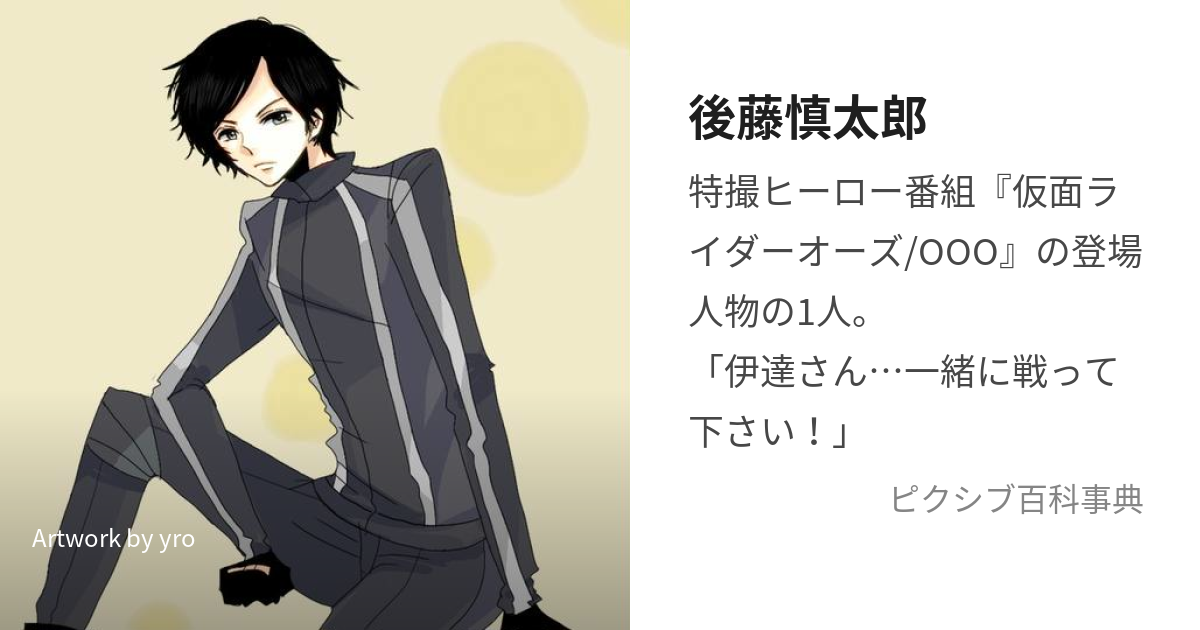 Artwork by yro

後藤慎太郎

特撮ヒーロー番組『仮面ライダーオーズ/OOO』の登場人物の1人。
「伊達さん…一緒に戦って下さい！」

ピクシブ百科事典